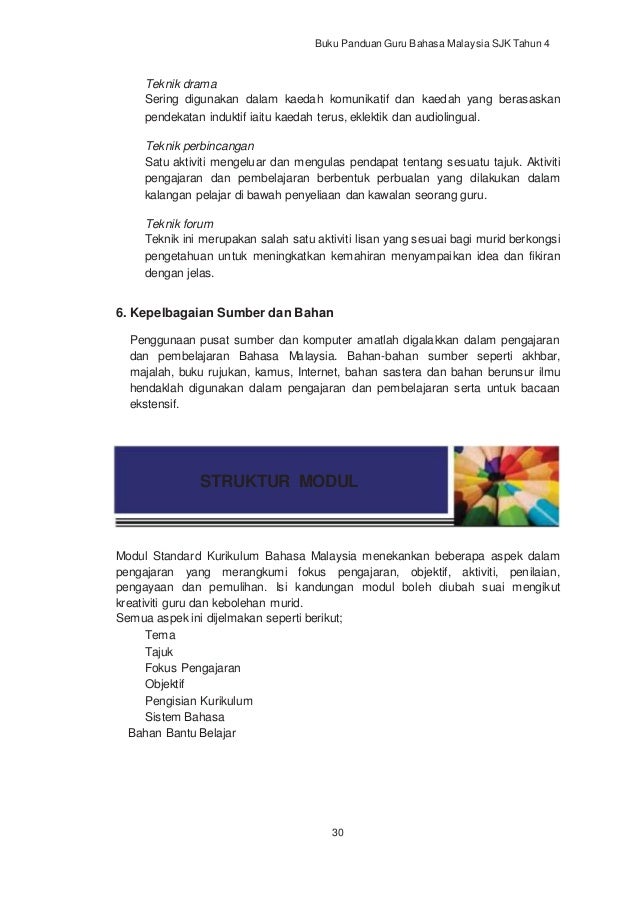 Buku Panduan Guru Bahasa Malaysia SJK Tahun 4

Teknik drama
Sering digunakan dalam kaedah komunikatif dan kaedah yang berasaskan pendekatan induktif iaitu kaedah terus, eklektik dan audiolingual.

Teknik perbincangan
Satu aktiviti mengeluar dan mengulas pendapat tentang sesuatu tajuk. Aktiviti pengajaran dan pembelajaran berbentuk perbualan yang dilakukan dalam kalangan pelajar di bawah penyeliaan dan kawalan seorang guru.

Teknik forum
Teknik ini merupakan salah satu aktiviti lisan yang sesuai bagi murid berkongsi pengetahuan untuk meningkatkan kemahiran menyampaikan idea dan fikiran dengan jelas.

6. Kepelbagaian Sumber dan Bahan

Penggunaan pusat sumber dan komputer amatlah digalakkan dalam pengajaran dan pembelajaran Bahasa Malaysia. Bahan-bahan sumber seperti akhbar, majalah, buku rujukan, kamus, Internet, bahan sastera dan bahan berunsur ilmu hendaklah digunakan dalam pengajaran dan pembelajaran serta untuk bacaan ekstensif.

STRUKTUR MODUL

Modul Standard Kurikulum Bahasa Malaysia menekankan beberapa aspek dalam pengajaran yang merangkumi fokus pengajaran, objektif, aktiviti, penilaian, pengayaan dan pemulihan. Isi kandungan modul boleh diubah suai mengikut kreativiti guru dan kebolehan murid.
Semua aspek ini dijelmakan seperti berikut;
Tema
Tajuk
Fokus Pengajaran
Objektif
Pengisian Kurikulum
Sistem Bahasa
Bahan Bantu Belajar

30